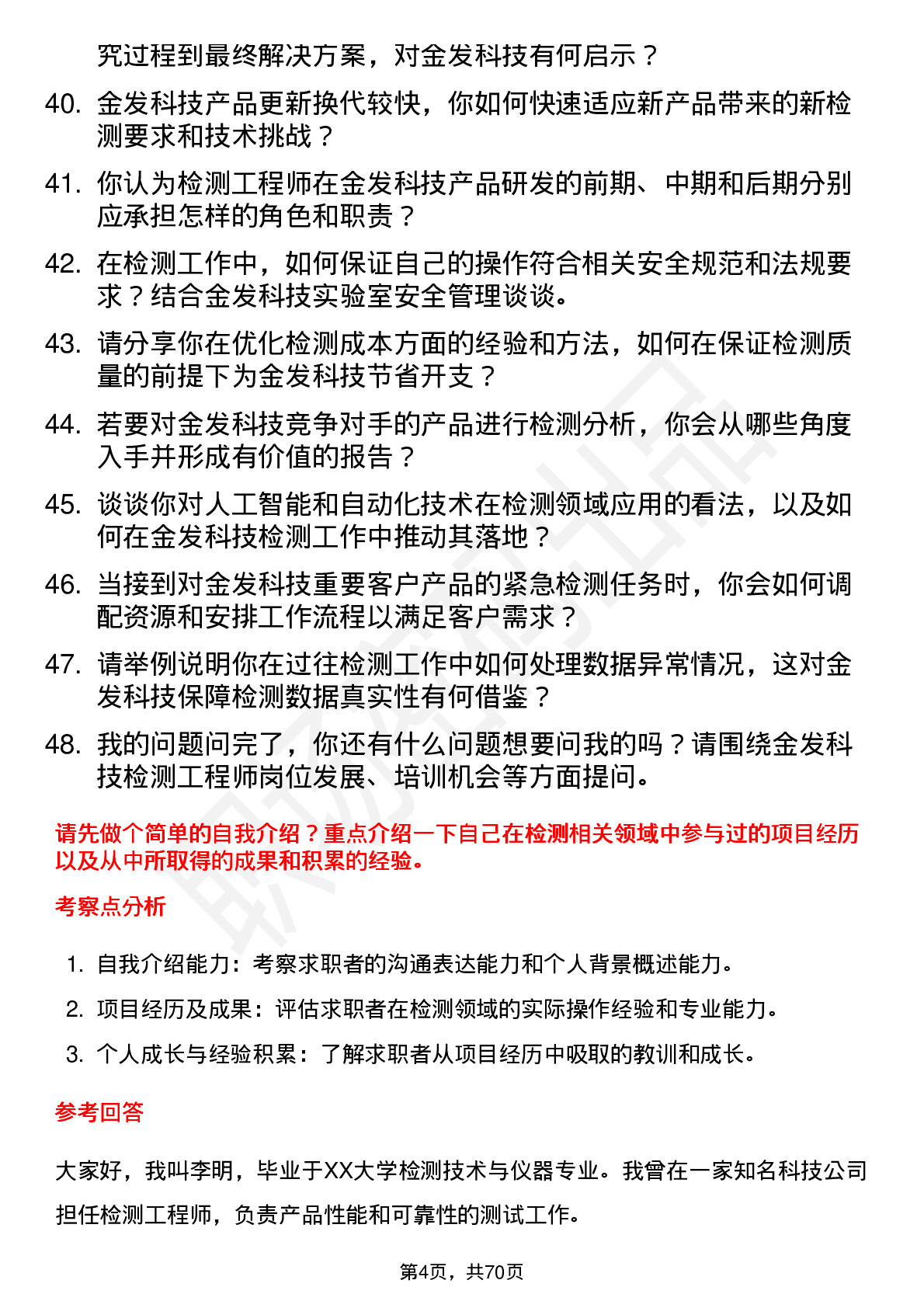 究过程到最终解决方案，对金发科技有何启示？

40. 金发科技产品更新换代较快，你如何快速适应新产品带来的新检测要求和技术挑战？

41. 你认为检测工程师在金发科技产品研发的前期、中期和后期分别应承担怎样的角色和职责？

42. 在检测工作中，如何保证自己的操作符合相关安全规范和法规要求？结合金发科技实验室安全管理谈谈。

43. 请分享你在优化检测成本方面的经验和方法，如何在保证检测质量的前提下为金发科技节省开支？

44. 若要对金发科技竞争对手的产品进行检测分析，你会从哪些角度入手并形成有价值的报告？

45. 谈谈你对人工智能和自动化技术在检测领域应用的看法，以及如何在金发科技检测工作中推动其落地？

46. 当接到对金发科技重要客户产品的紧急检测任务时，你会如何调配资源和安排工作流程以满足客户需求？

47. 请举例说明你在过往检测工作中如何处理数据异常情况，这对金发科技保障检测数据真实性有何借鉴？

48. 我的问题问完了，你还有什么问题想要问我的吗？请围绕金发科技检测工程师岗位发展、培训机会等方面提问。

请先做个简单的自我介绍？重点介绍一下自己在检测相关领域中参与过的项目经历以及从中所取得的成果和积累的经验。

考察点分析

1. 自我介绍能力：考察求职者的沟通表达能力和个人背景概述能力。
2. 项目经历及成果：评估求职者在检测领域的实际操作经验和专业能力。
3. 个人成长与经验积累：了解求职者从项目经历中吸取的教训和成长。

参考回答

大家好，我叫李明，毕业于XX大学检测技术与仪器专业。我曾在一家知名科技公司担任检测工程师，负责产品性能和可靠性的测试工作。

第4页，共70页